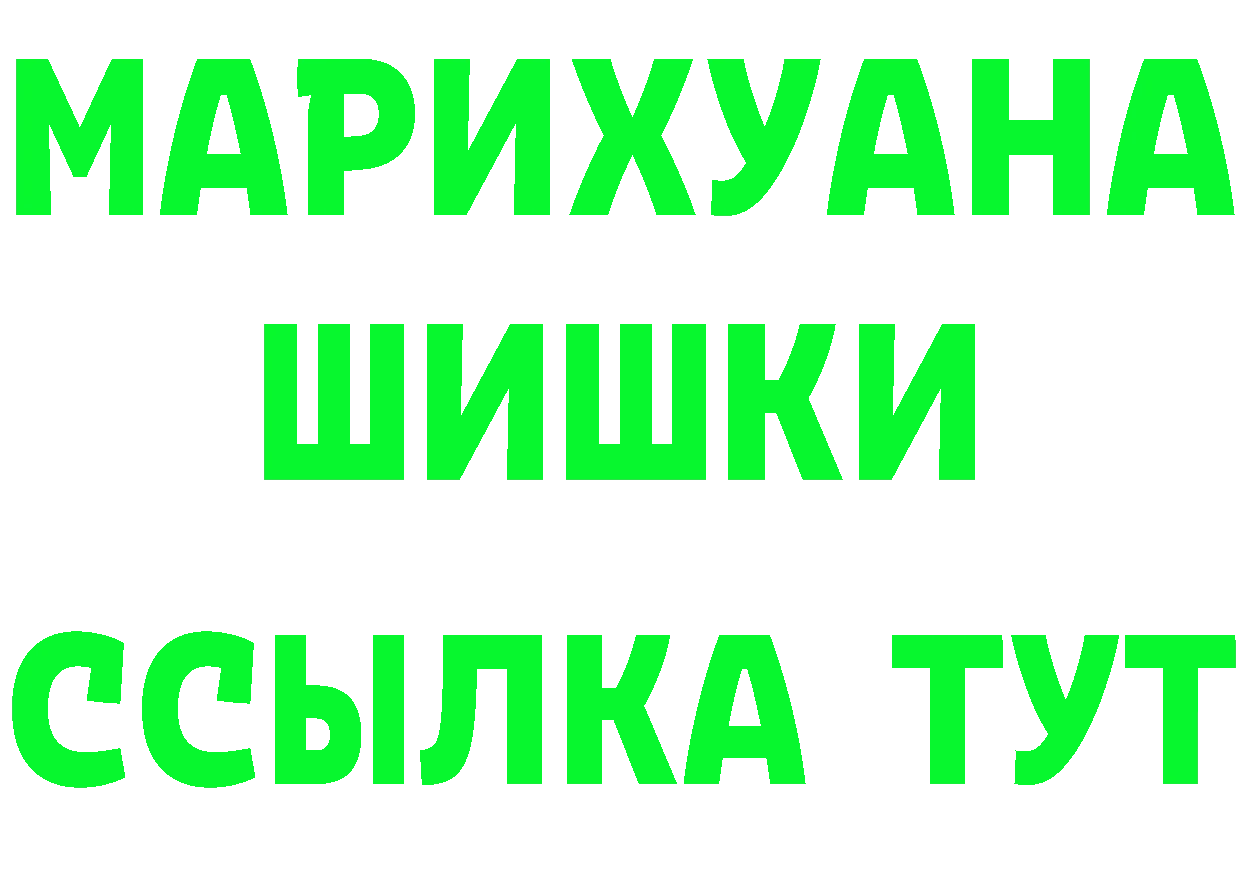 МАРИХУАНА
ШИШКИ
ССЫЛКА ТУТ